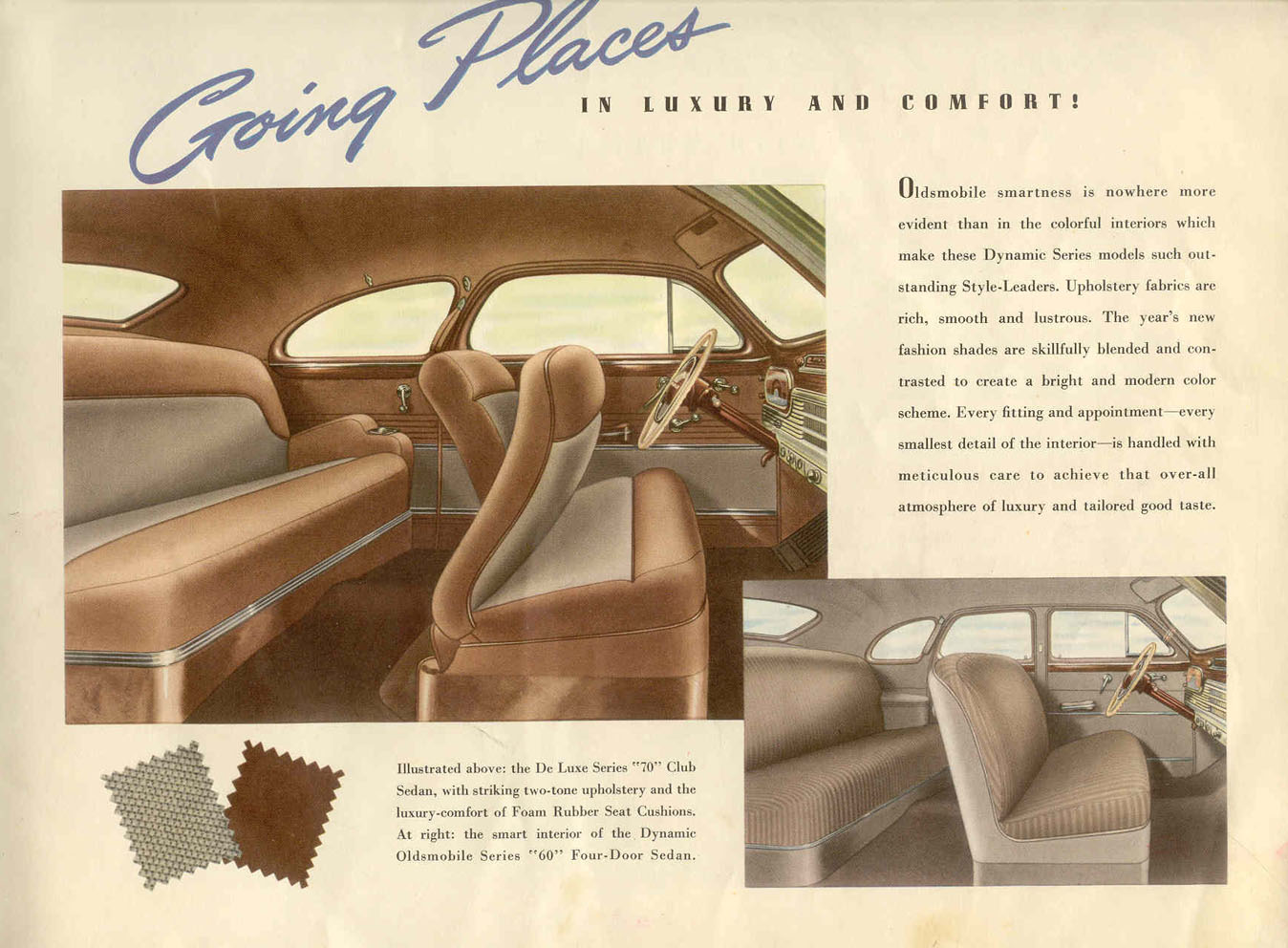 Going Places IN LUXURY AND COMFORT!

Oldsmobile smartness is nowhere more evident than in the colorful interiors which make these Dynamic Series models such outstanding Style-Leaders. Upholstery fabrics are rich, smooth and lustrous. The year's new fashion shades are skillfully blended and contrasted to create a bright and modern color scheme. Every fitting and appointment—every smallest detail of the interior—is handled with meticulous care to achieve that over-all atmosphere of luxury and tailored good taste.

Illustrated above: the De Luxe Series "70" Club Sedan, with striking two-tone upholstery and the luxury-comfort of Foam Rubber Seat Cushions. At right: the smart interior of the Dynamic Oldsmobile Series "60" Four-Door Sedan.